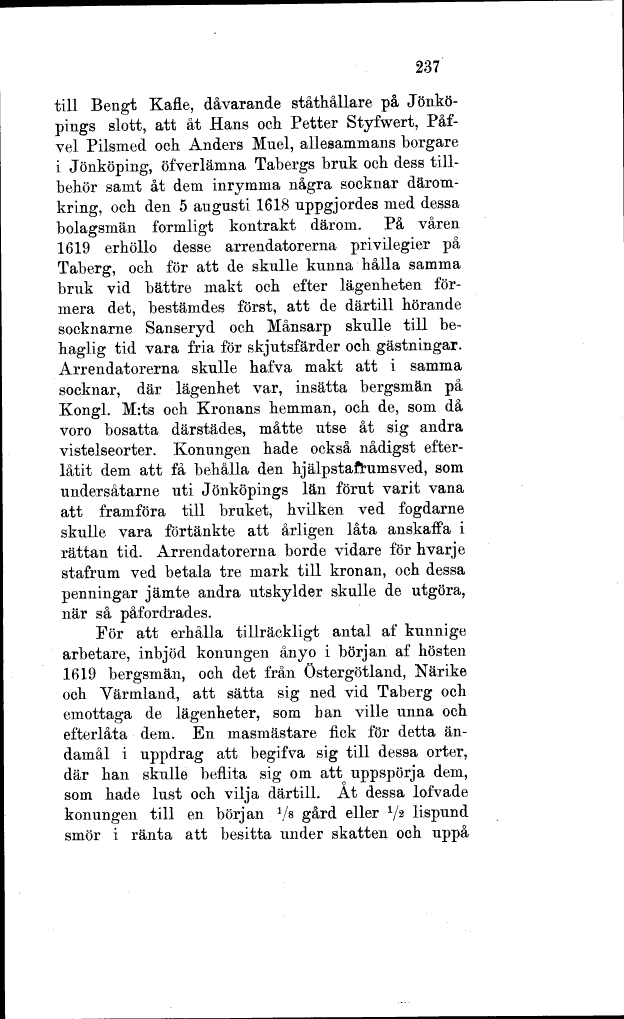 237

till Bengt Kafle, dåvarande ståthållare på Jönköpings slott, att åt Hans och Petter Styfwert, Påfvel Pilsmed och Anders Muel, allesammans borgare i Jönköping, öfverlämna Tabergs bruk och dess tillbehör samt åt dem inrymma några socknar däromkring, och den 5 augusti 1618 uppgjordes med dessa bolagsmän formligt kontrakt därom. På våren 1619 erhöllo desse arrendatorerna privilegier på Taberg, och för att de skulle kunna hålla samma bruk vid bättre makt och efter lägenheten förmera det, bestämdes först, att de därtill hörande socknarne Sanseryd och Månsarp skulle till behaglig tid vara fria för skjutsfärder och gästningar. Arrendatorerna skulle hafva makt att i samma socknar, där lägenhet var, insätta bergsmän på Kongl. M:ts och Kronans hemman, och de, som då voro bosatta därstädes, måtte utse åt sig andra vistelseorter. Konungen hade också nådigst efterlåtit dem att få behålla den hjälpstafrumsved, som undersåtarne uti Jönköpings län förut varit vana att framföra till bruket, hvilken ved fogdarne skulle vara förtänkte att årligen låta anskaffa i rättan tid. Arrendatorerna borde vidare för hvarje stafrum ved betala tre mark till kronan, och dessa penningar jämte andra utskylder skulle de utgöra, när så påfordrades.

För att erhålla tillräckligt antal af kunnige arbetare, inbjöd konungen ånyo i början af hösten 1619 bergsmän, och det från Östergötland, Närike och Värmland, att sätta sig ned vid Taberg och emottaga de lägenheter, som han ville unna och efterlåta dem. En masmästare fick för detta ändamål i uppdrag att begifva sig till dessa orter, där han skulle beflita sig om att uppspörja dem, som hade lust och vilja därtill. Åt dessa lofvade konungen till en början $^1/_8$ gård eller $^1/_2$ lispund smör i ränta att besitta under skatten och uppå